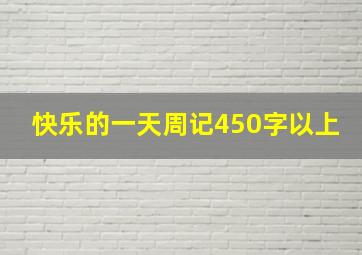 快乐的一天周记450字以上